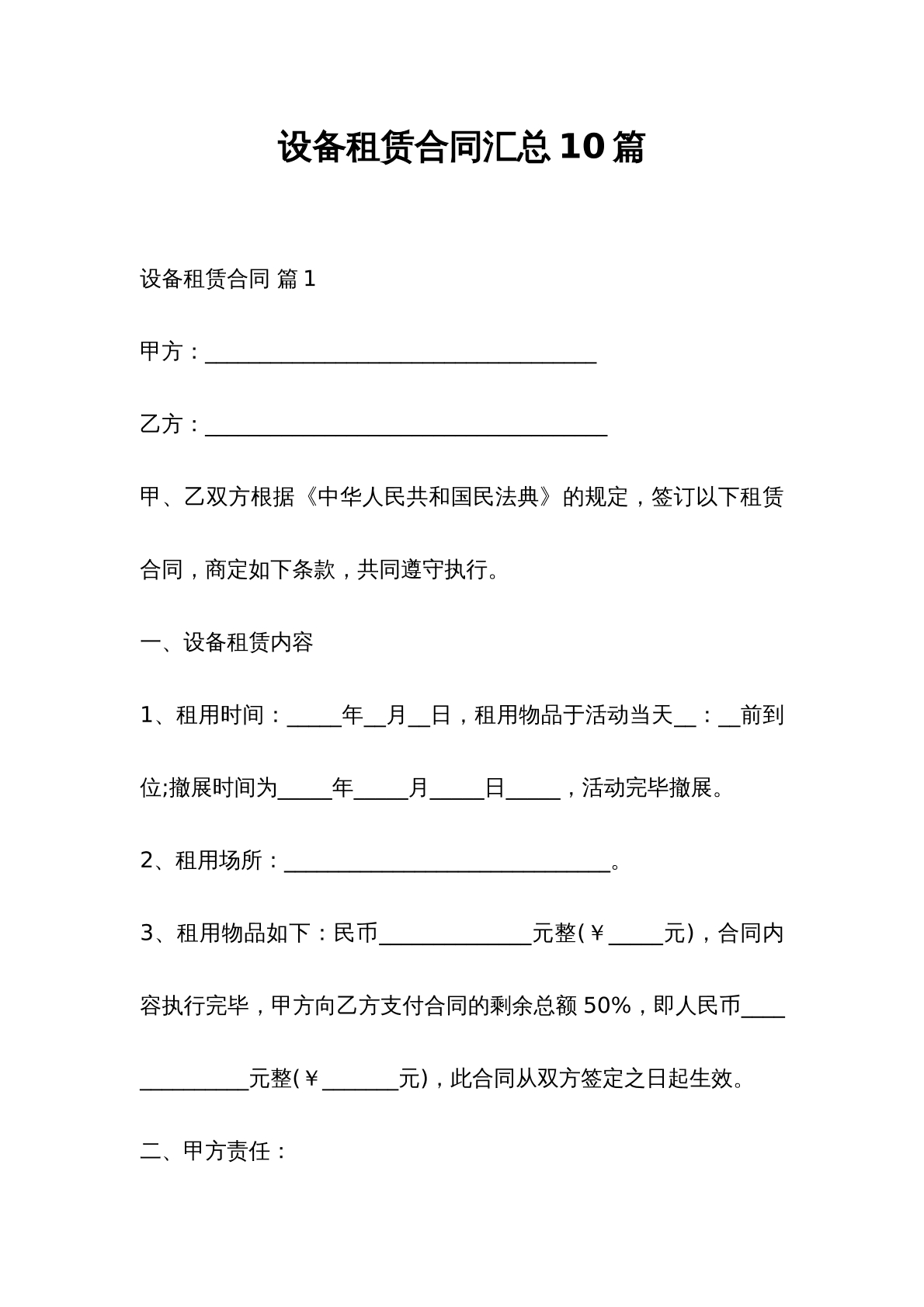 设备租赁合同汇总10篇

设备租赁合同 篇1

甲方：____

乙方：____

甲、乙双方根据《中华人民共和国民法典》的规定，签订以下租赁合同，商定如下条款，共同遵守执行。

一、设备租赁内容

1、租用时间：____年____月____日，租用物品于活动当天____：____前到位;撤展时间为____年____月____日____，活动完毕撤展。

2、租用场所：____。

3、租用物品如下：民币____元整(￥____元)，合同内容执行完毕，甲方向乙方支付合同的剩余总额50%，即人民币____元整(￥____元)，此合同从双方签定之日起生效。

二、甲方责任：